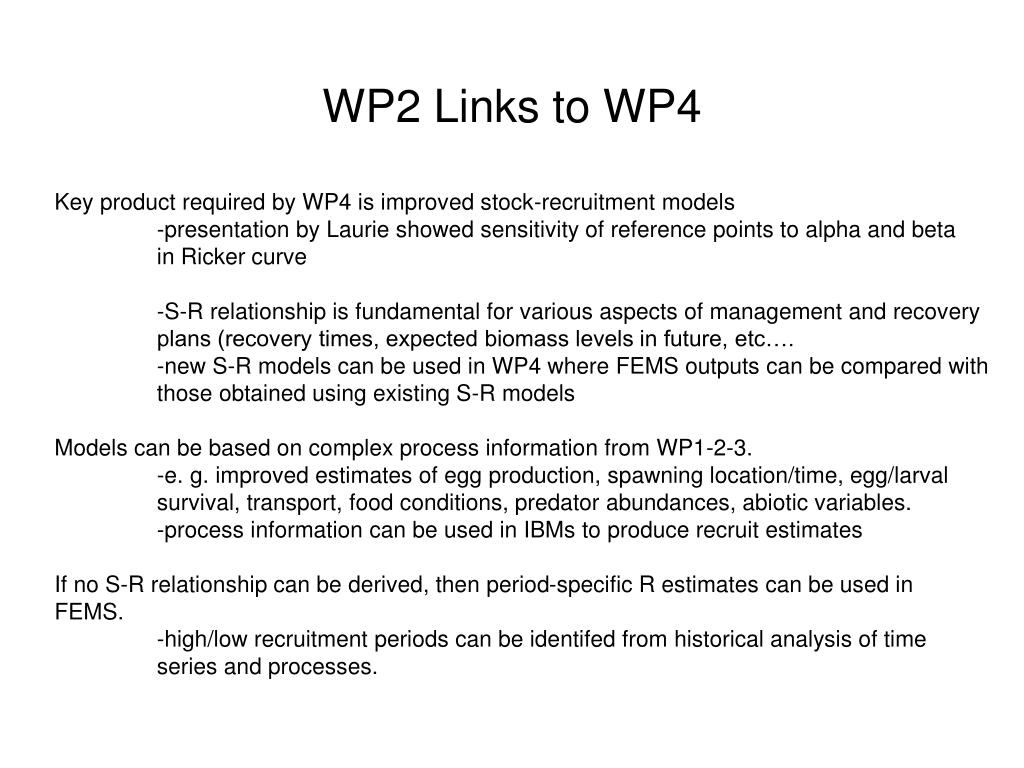 WP2 Links to WP4

Key product required by WP4 is improved stock-recruitment models
-presentation by Laurie showed sensitivity of reference points to alpha and beta in Ricker curve

-S-R relationship is fundamental for various aspects of management and recovery plans (recovery times, expected biomass levels in future, etc….
-new S-R models can be used in WP4 where FEMS outputs can be compared with those obtained using existing S-R models

Models can be based on complex process information from WP1-2-3.
-e. g. improved estimates of egg production, spawning location/time, egg/larval survival, transport, food conditions, predator abundances, abiotic variables.
-process information can be used in IBMs to produce recruit estimates

If no S-R relationship can be derived, then period-specific R estimates can be used in FEMS.
-high/low recruitment periods can be identifed from historical analysis of time series and processes.